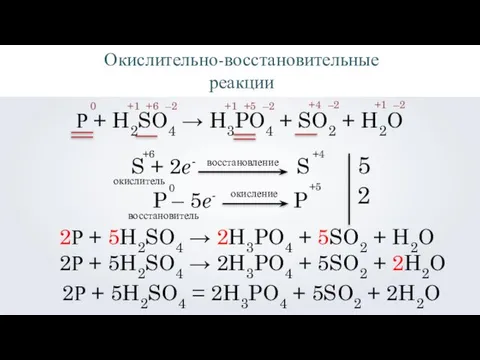 Окислительно-восстановительные реакции

$\overset{0}{P} + \overset{+1}{H_2}\overset{+6}{S}\overset{-2}{O_4} \rightarrow \overset{+1}{H_3}\overset{+5}{P}\overset{-2}{O_4} + \overset{+4}{S}\overset{-2}{O_2} + \overset{+1}{H_2}\overset{-2}{O}$

$\overset{+6}{S} + 2e^- \xrightarrow{\text{восстановление}} \overset{+4}{S}$ | 5
окислитель

$\overset{0}{P} - 5e^- \xrightarrow{\text{окисление}} \overset{+5}{P}$ | 2
восстановитель

$2P + 5H_2SO_4 \rightarrow 2H_3PO_4 + 5SO_2 + H_2O$

$2P + 5H_2SO_4 \rightarrow 2H_3PO_4 + 5SO_2 + 2H_2O$

$2P + 5H_2SO_4 = 2H_3PO_4 + 5SO_2 + 2H_2O$